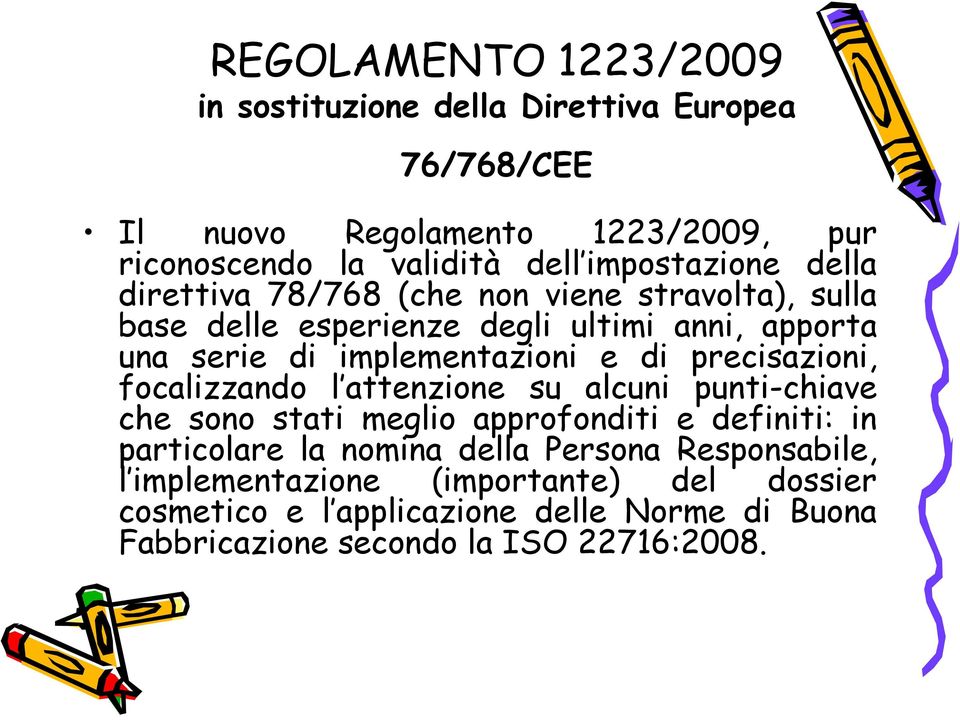 REGOLAMENTO 1223/2009
in sostituzione della Direttiva Europea
76/768/CEE

• Il nuovo Regolamento 1223/2009, pur riconoscendo la validità dell'impostazione della direttiva 78/768 (che non viene stravolta), sulla base delle esperienze degli ultimi anni, apporta una serie di implementazioni e di precisazioni, focalizzando l'attenzione su alcuni punti-chiave che sono stati meglio approfonditi e definiti: in particolare la nomina della Persona Responsabile, l'implementazione (importante) del dossier cosmetico e l'applicazione delle Norme di Buona Fabbricazione secondo la ISO 22716:2008.